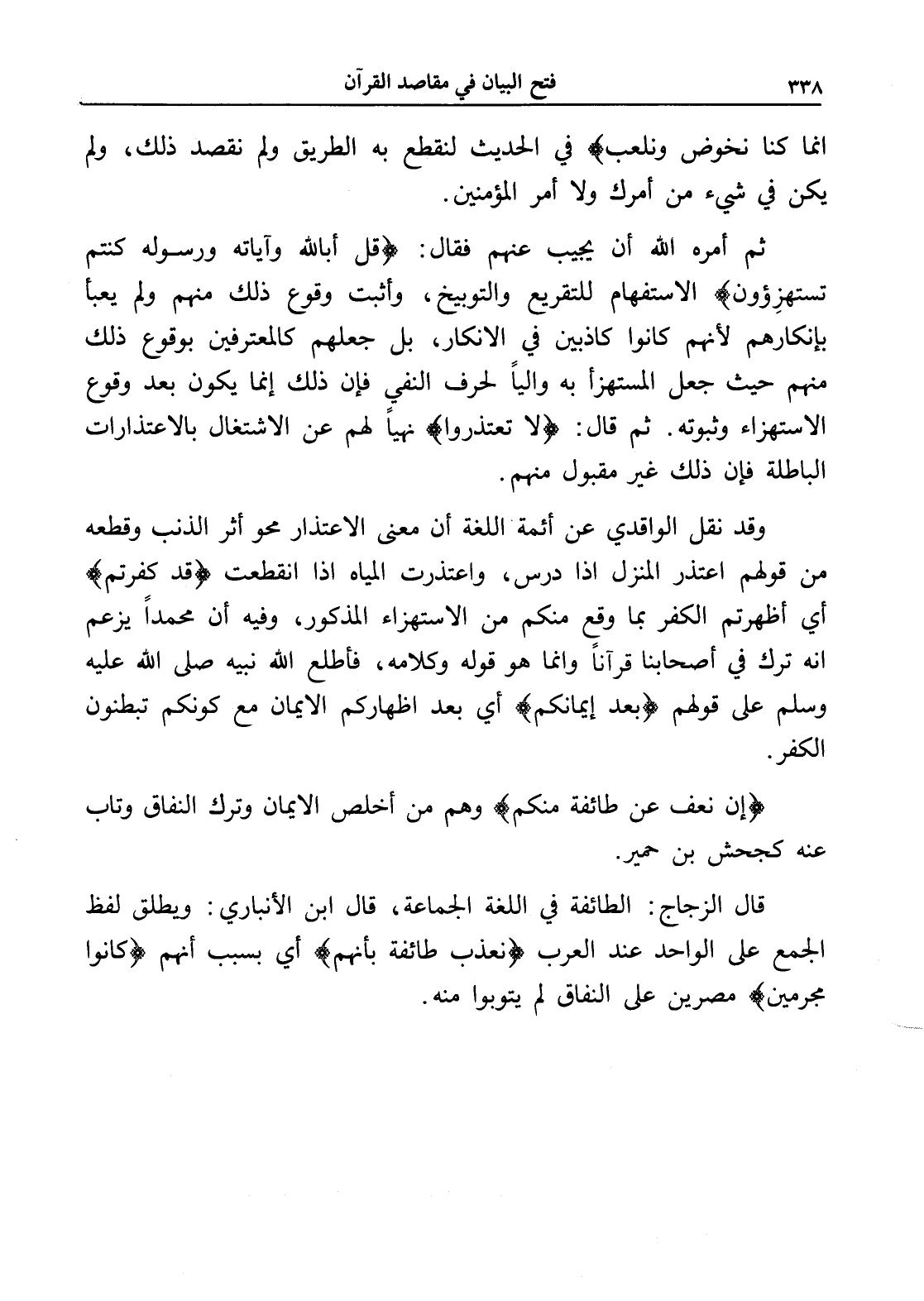 ٣٣٨ فتح البيان في مقاصد القرآن

انما كنا نخوض ونلعب﴾ في الحديث لنقطع به الطريق ولم نقصد ذلك، ولم يكن في شيء من أمرك ولا أمر المؤمنين.

ثم أمره الله أن يجيب عنهم فقال: ﴿قل أبالله وآياته ورسوله كنتم تستهزِؤون﴾ الاستفهام للتقريع والتوبيخ، وأثبت وقوع ذلك منهم ولم يعبأ بإنكارهم لأنهم كانوا كاذبين في الانكار، بل جعلهم كالمعترفين بوقوع ذلك منهم حيث جعل المستهزأ به والياً لحرف النفي فإن ذلك إنما يكون بعد وقوع الاستهزاء وثبوته. ثم قال: ﴿لا تعتذروا﴾ نهياً لهم عن الاشتغال بالاعتذارات الباطلة فإن ذلك غير مقبول منهم.

وقد نقل الواقدي عن أئمة اللغة أن معنى الاعتذار محو أثر الذنب وقطعه من قولهم اعتذر المنزل اذا درس، واعتذرت المياه اذا انقطعت ﴿قد كفرتم﴾ أي أظهرتم الكفر بما وقع منكم من الاستهزاء المذكور، وفيه أن محمداً يزعم انه ترك في أصحابنا قرآناً وانما هو قوله وكلامه، فأطلع الله نبيه صلى الله عليه وسلم على قولهم ﴿بعد إيمانكم﴾ أي بعد اظهاركم الايمان مع كونكم تبطنون الكفر.

﴿إن نعف عن طائفة منكم﴾ وهم من أخلص الايمان وترك النفاق وتاب عنه كجحش بن حمير.

قال الزجاج: الطائفة في اللغة الجماعة، قال ابن الأنباري: ويطلق لفظ الجمع على الواحد عند العرب ﴿نعذب طائفة بأنهم﴾ أي بسبب أنهم ﴿كانوا مجرمين﴾ مصرين على النفاق لم يتوبوا منه.